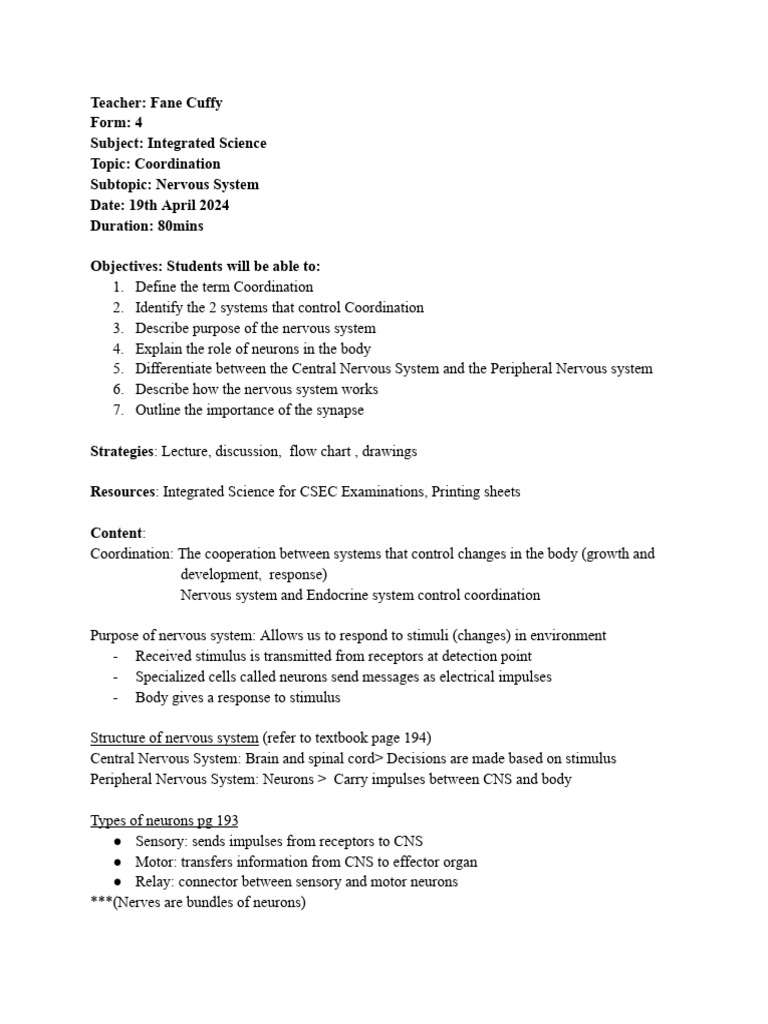 Teacher: Fane Cuffy
Form: 4
Subject: Integrated Science
Topic: Coordination
Subtopic: Nervous System
Date: 19th April 2024
Duration: 80mins

Objectives: Students will be able to:
1. Define the term Coordination
2. Identify the 2 systems that control Coordination
3. Describe purpose of the nervous system
4. Explain the role of neurons in the body
5. Differentiate between the Central Nervous System and the Peripheral Nervous system
6. Describe how the nervous system works
7. Outline the importance of the synapse

Strategies: Lecture, discussion, flow chart , drawings

Resources: Integrated Science for CSEC Examinations, Printing sheets

Content:
Coordination: The cooperation between systems that control changes in the body (growth and development, response)
Nervous system and Endocrine system control coordination

Purpose of nervous system: Allows us to respond to stimuli (changes) in environment
- Received stimulus is transmitted from receptors at detection point
- Specialized cells called neurons send messages as electrical impulses
- Body gives a response to stimulus

Structure of nervous system (refer to textbook page 194)
Central Nervous System: Brain and spinal cord> Decisions are made based on stimulus
Peripheral Nervous System: Neurons > Carry impulses between CNS and body

Types of neurons pg 193
● Sensory: sends impulses from receptors to CNS
● Motor: transfers information from CNS to effector organ
● Relay: connector between sensory and motor neurons
***(Nerves are bundles of neurons)